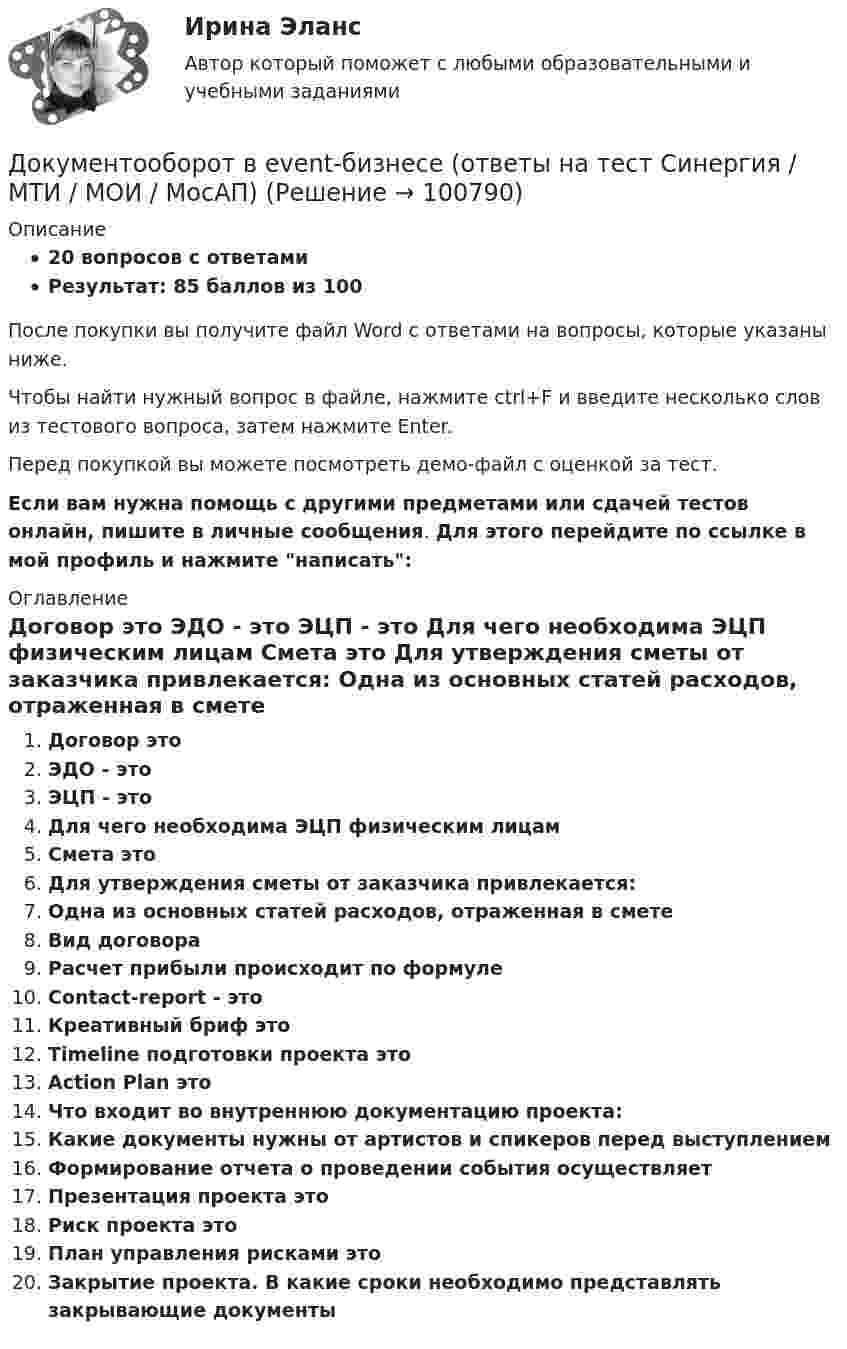 Ирина Эланс
Автор который поможет с любыми образовательными и учебными заданиями

Документооборот в event-бизнесе (ответы на тест Синергия / МТИ / МОИ / МосАП) (Решение → 100790)

Описание
• 20 вопросов с ответами
• Результат: 85 баллов из 100

После покупки вы получите файл Word с ответами на вопросы, которые указаны ниже.

Чтобы найти нужный вопрос в файле, нажмите ctrl+F и введите несколько слов из тестового вопроса, затем нажмите Enter.

Перед покупкой вы можете посмотреть демо-файл с оценкой за тест.

Если вам нужна помощь с другими предметами или сдачей тестов онлайн, пишите в личные сообщения. Для этого перейдите по ссылке в мой профиль и нажмите "написать":

Оглавление
Договор это ЭДО - это ЭЦП - это Для чего необходима ЭЦП физическим лицам Смета это Для утверждения сметы от заказчика привлекается: Одна из основных статей расходов, отраженная в смете

1. Договор это
2. ЭДО - это
3. ЭЦП - это
4. Для чего необходима ЭЦП физическим лицам
5. Смета это
6. Для утверждения сметы от заказчика привлекается:
7. Одна из основных статей расходов, отраженная в смете
8. Вид договора
9. Расчет прибыли происходит по формуле
10. Contact-report - это
11. Креативный бриф это
12. Timeline подготовки проекта это
13. Action Plan это
14. Что входит во внутреннюю документацию проекта:
15. Какие документы нужны от артистов и спикеров перед выступлением
16. Формирование отчета о проведении события осуществляет
17. Презентация проекта это
18. Риск проекта это
19. План управления рисками это
20. Закрытие проекта. В какие сроки необходимо представлять закрывающие документы